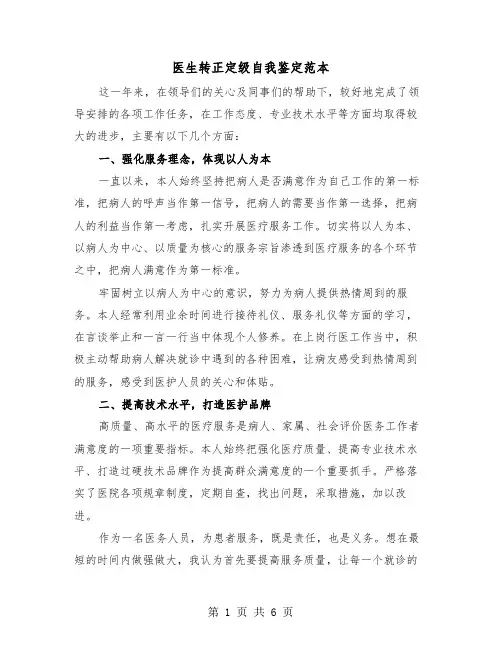 医生转正定级自我鉴定范本

这一年来，在领导们的关心及同事们的帮助下，较好地完成了领导安排的各项工作任务，在工作态度、专业技术水平等方面均取得较大的进步，主要有以下几个方面：

一、强化服务理念，体现以人为本

一直以来，本人始终坚持把病人是否满意作为自己工作的第一标准，把病人的呼声当作第一信号，把病人的需要当作第一选择，把病人的利益当作第一考虑，扎实开展医疗服务工作。切实将以人为本、以病人为中心、以质量为核心的服务宗旨渗透到医疗服务的各个环节之中，把病人满意作为第一标准。

牢固树立以病人为中心的意识，努力为病人提供热情周到的服务。本人经常利用业余时间进行接待礼仪、服务礼仪等方面的学习，在言谈举止和一言一行当中体现个人修养。在上岗行医工作当中，积极主动帮助病人解决就诊中遇到的各种困难，让病友感受到热情周到的服务，感受到医护人员的关心和体贴。

二、提高技术水平，打造医护品牌

高质量、高水平的医疗服务是病人、家属、社会评价医务工作者满意度的一项重要指标。本人始终把强化医疗质量、提高专业技术水平、打造过硬技术品牌作为提高群众满意度的一个重要抓手。严格落实了医院各项规章制度，定期自查，找出问题，采取措施，加以改进。

作为一名医务人员，为患者服务，既是责任，也是义务。想在最短的时间内做强做大，我认为首先要提高服务质量，让每一个就诊的

第 1 页 共 6 页